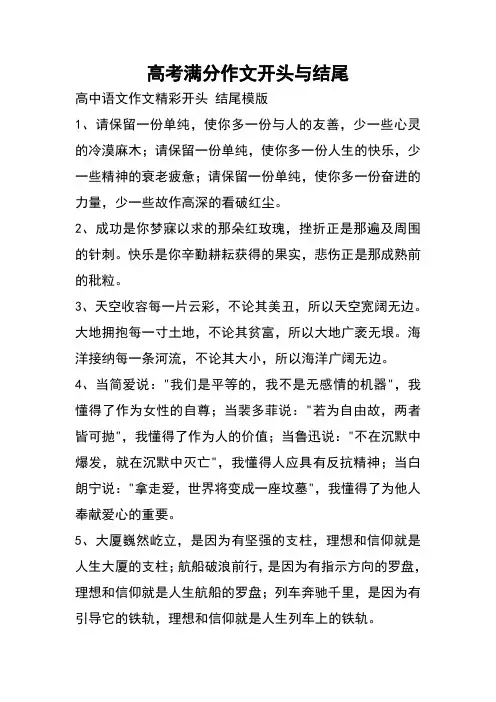 高考满分作文开头与结尾

高中语文作文精彩开头 结尾模版

1、请保留一份单纯，使你多一份与人的友善，少一些心灵的冷漠麻木；请保留一份单纯，使你多一份人生的快乐，少一些精神的衰老疲惫；请保留一份单纯，使你多一份奋进的力量，少一些故作高深的看破红尘。

2、成功是你梦寐以求的那朵红玫瑰，挫折正是那遍及周围的针刺。快乐是你辛勤耕耘获得的果实，悲伤正是那成熟前的秕粒。

3、天空收容每一片云彩，不论其美丑，所以天空宽阔无边。大地拥抱每一寸土地，不论其贫富，所以大地广袤无垠。海洋接纳每一条河流，不论其大小，所以海洋广阔无边。

4、当简爱说："我们是平等的，我不是无感情的机器"，我懂得了作为女性的自尊；当裴多菲说："若为自由故，两者皆可抛"，我懂得了作为人的价值；当鲁迅说："不在沉默中爆发，就在沉默中灭亡"，我懂得人应具有反抗精神；当白朗宁说："拿走爱，世界将变成一座坟墓"，我懂得了为他人奉献爱心的重要。

5、大厦巍然屹立，是因为有坚强的支柱，理想和信仰就是人生大厦的支柱；航船破浪前行，是因为有指示方向的罗盘，理想和信仰就是人生航船的罗盘；列车奔驰千里，是因为有引导它的铁轨，理想和信仰就是人生列车上的铁轨。